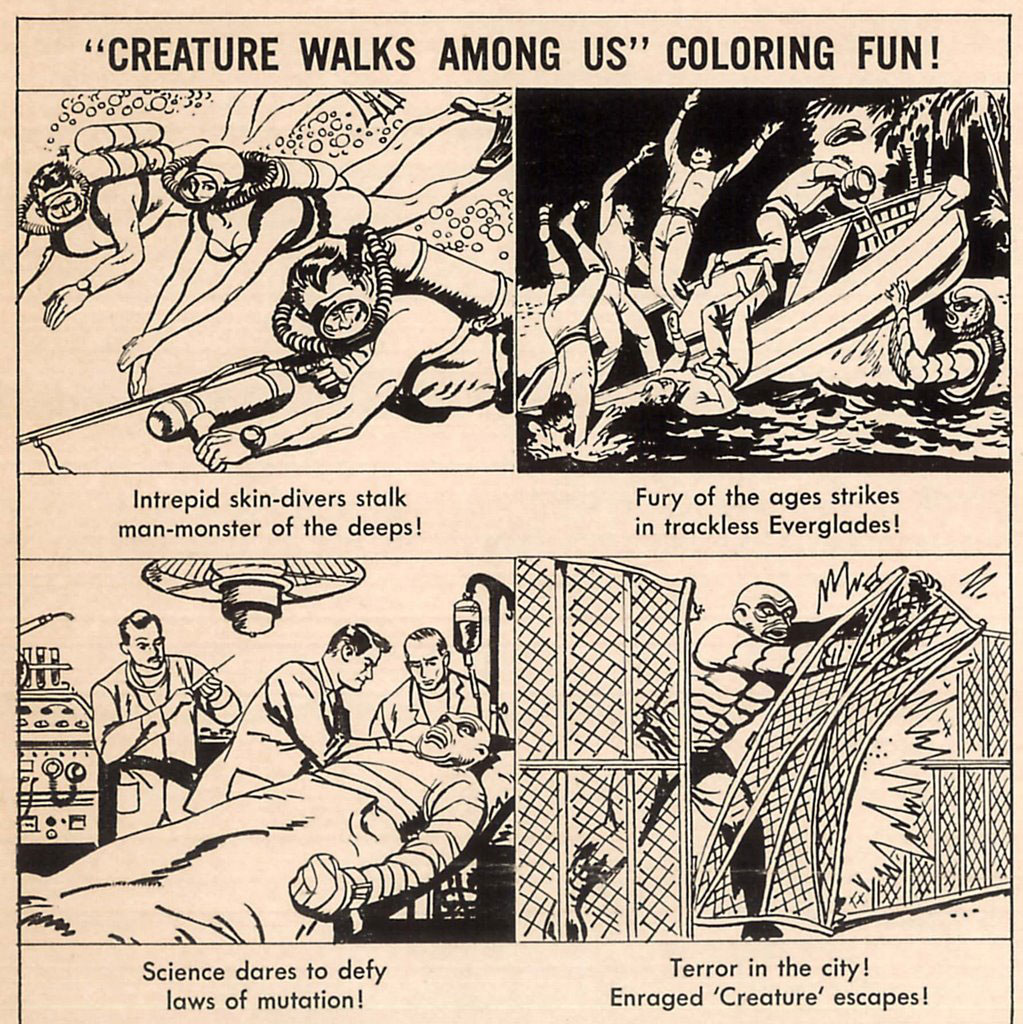 "CREATURE WALKS AMONG US" COLORING FUN!

Intrepid skin-divers stalk man-monster of the deeps!

Fury of the ages strikes in trackless Everglades!

Science dares to defy laws of mutation!

Terror in the city! Enraged 'Creature' escapes!